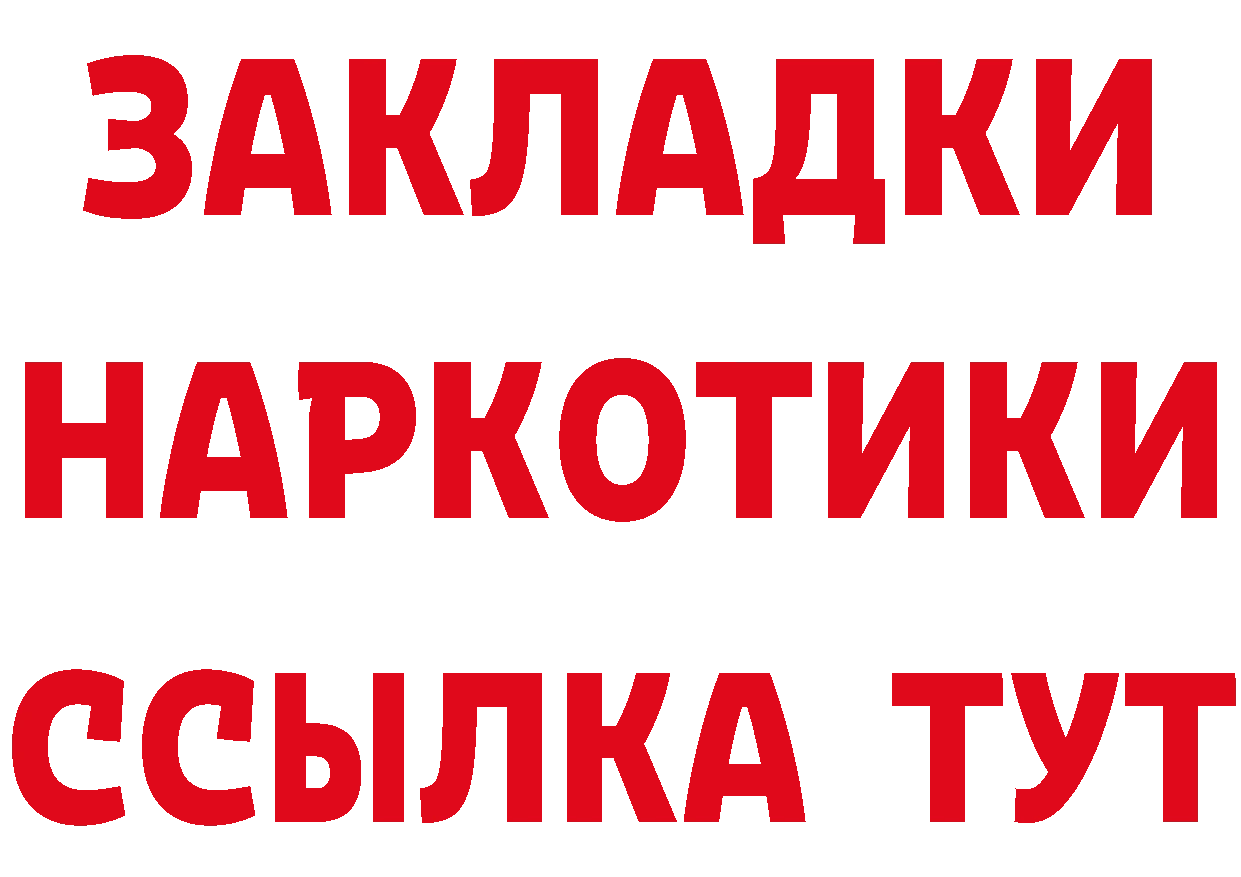 ЗАКЛАДКИ НАРКОТИКИ ССЫЛКА ТУТ